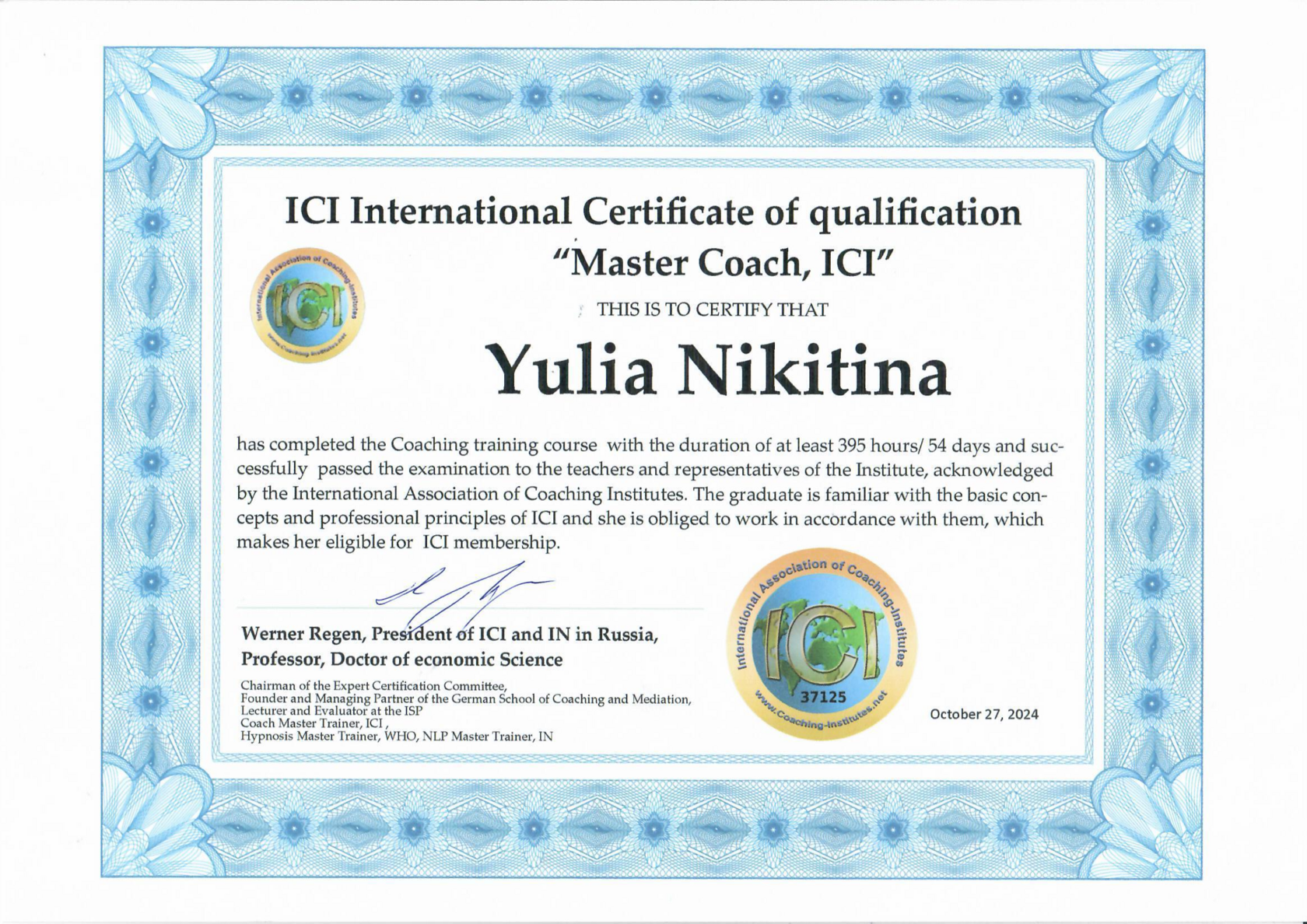 ICI International Certificate of qualification
"Master Coach, ICI"

THIS IS TO CERTIFY THAT

Yulia Nikitina

has completed the Coaching training course with the duration of at least 395 hours/ 54 days and successfully passed the examination to the teachers and representatives of the Institute, acknowledged by the International Association of Coaching Institutes. The graduate is familiar with the basic concepts and professional principles of ICI and she is obliged to work in accordance with them, which makes her eligible for ICI membership.

Werner Regen, President of ICI and IN in Russia,
Professor, Doctor of economic Science

Chairman of the Expert Certification Committee,
Founder and Managing Partner of the German School of Coaching and Mediation,
Lecturer and Evaluator at the ISP
Coach Master Trainer, ICI ,
Hypnosis Master Trainer, WHO, NLP Master Trainer, IN

International Association of Coaching-Institutes
ICI
37125
www.Coaching-Institutes.net

October 27, 2024